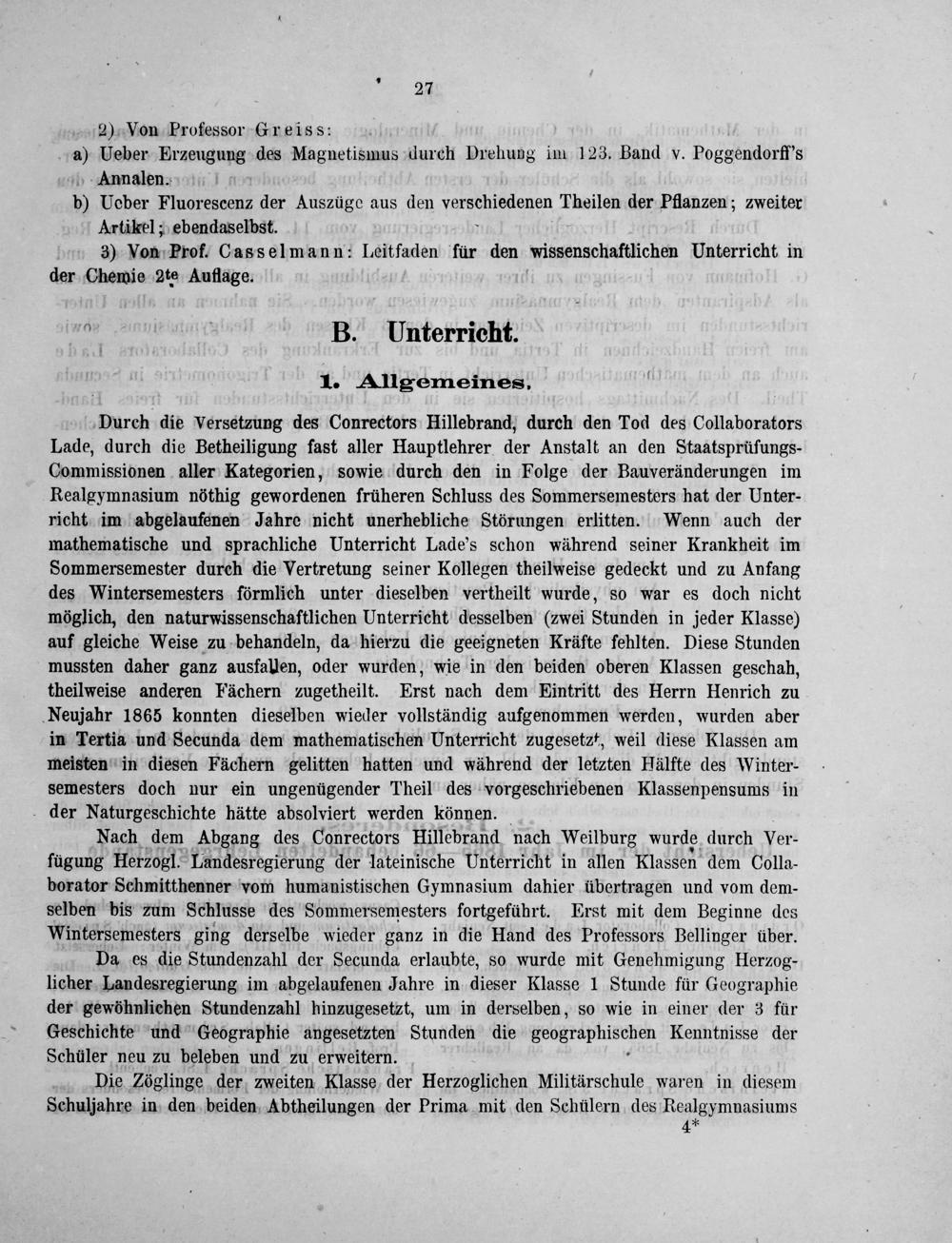 27

2) Von Professor Greiss:

a) Ueber Erzeugung des Magnetismus durch Drehung im 123. Band v. Poggendorff's Annalen.

b) Ueber Fluorescenz der Auszüge aus den verschiedenen Theilen der Pflanzen; zweiter Artikel; ebendaselbst.

3) Von Prof. Casselmann: Leitfaden für den wissenschaftlichen Unterricht in der Chemie 2te Auflage.

B. Unterricht.

1. Allgemeines.

Durch die Versetzung des Conrectors Hillebrand, durch den Tod des Collaborators Lade, durch die Betheiligung fast aller Hauptlehrer der Anstalt an den Staatsprüfungs-Commissionen aller Kategorien, sowie durch den in Folge der Bauveränderungen im Realgymnasium nöthig gewordenen früheren Schluss des Sommersemesters hat der Unterricht im abgelaufenen Jahre nicht unerhebliche Störungen erlitten. Wenn auch der mathematische und sprachliche Unterricht Lade's schon während seiner Krankheit im Sommersemester durch die Vertretung seiner Kollegen theilweise gedeckt und zu Anfang des Wintersemesters förmlich unter dieselben vertheilt wurde, so war es doch nicht möglich, den naturwissenschaftlichen Unterricht desselben (zwei Stunden in jeder Klasse) auf gleiche Weise zu behandeln, da hierzu die geeigneten Kräfte fehlten. Diese Stunden mussten daher ganz ausfallen, oder wurden, wie in den beiden oberen Klassen geschah, theilweise anderen Fächern zugetheilt. Erst nach dem Eintritt des Herrn Henrich zu Neujahr 1865 konnten dieselben wieder vollständig aufgenommen werden, wurden aber in Tertia und Secunda dem mathematischen Unterricht zugesetzt, weil diese Klassen am meisten in diesen Fächern gelitten hatten und während der letzten Hälfte des Wintersemesters doch nur ein ungenügender Theil des vorgeschriebenen Klassenpensums in der Naturgeschichte hätte absolviert werden können.

Nach dem Abgang des Conrectors Hillebrand nach Weilburg wurde durch Verfügung Herzogl. Landesregierung der lateinische Unterricht in allen Klassen dem Collaborator Schmitthenner vom humanistischen Gymnasium dahier übertragen und vom demselben bis zum Schlusse des Sommersemesters fortgeführt. Erst mit dem Beginne des Wintersemesters ging derselbe wieder ganz in die Hand des Professors Bellinger über.

Da es die Stundenzahl der Secunda erlaubte, so wurde mit Genehmigung Herzoglicher Landesregierung im abgelaufenen Jahre in dieser Klasse 1 Stunde für Geographie der gewöhnlichen Stundenzahl hinzugesetzt, um in derselben, so wie in einer der 3 für Geschichte und Geographie angesetzten Stunden die geographischen Kenntnisse der Schüler neu zu beleben und zu erweitern.

Die Zöglinge der zweiten Klasse der Herzoglichen Militärschule waren in diesem Schuljahre in den beiden Abtheilungen der Prima mit den Schülern des Realgymnasiums

4*